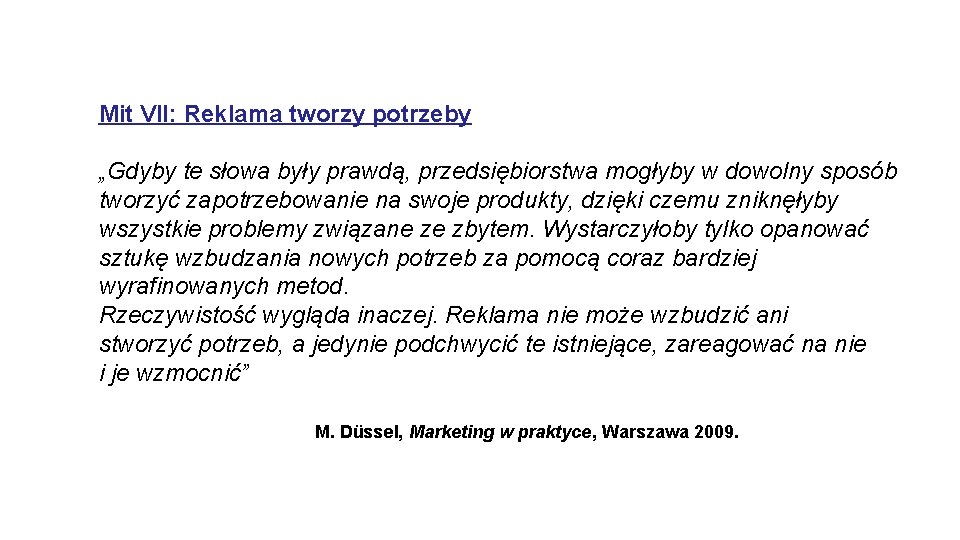 Mit VII: Reklama tworzy potrzeby

„Gdyby te słowa były prawdą, przedsiębiorstwa mogłyby w dowolny sposób tworzyć zapotrzebowanie na swoje produkty, dzięki czemu zniknęłyby wszystkie problemy związane ze zbytem. Wystarczyłoby tylko opanować sztukę wzbudzania nowych potrzeb za pomocą coraz bardziej wyrafinowanych metod.
Rzeczywistość wygląda inaczej. Reklama nie może wzbudzić ani stworzyć potrzeb, a jedynie podchwycić te istniejące, zareagować na nie i je wzmocnić”

M. Düssel, Marketing w praktyce, Warszawa 2009.